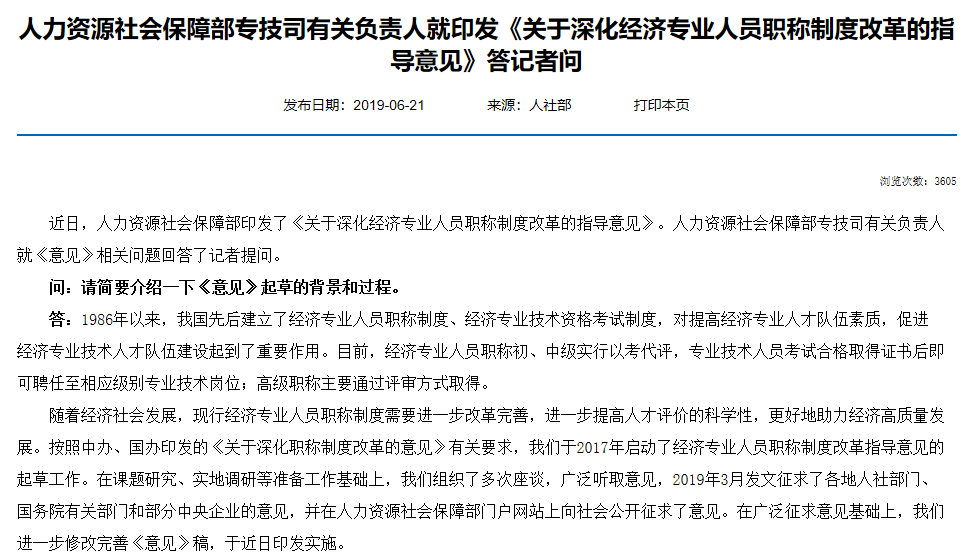 人力资源社会保障部专技司有关负责人就印发《关于深化经济专业人员职称制度改革的指导意见》答记者问

发布日期：2019-06-21　　来源：人社部　　打印本页

浏览次数：3605

近日，人力资源社会保障部印发了《关于深化经济专业人员职称制度改革的指导意见》。人力资源社会保障部专技司有关负责人就《意见》相关问题回答了记者提问。

问：请简要介绍一下《意见》起草的背景和过程。

答：1986年以来，我国先后建立了经济专业人员职称制度、经济专业技术资格考试制度，对提高经济专业人才队伍素质，促进经济专业技术人才队伍建设起到了重要作用。目前，经济专业人员职称初、中级实行以考代评，专业技术人员考试合格取得证书后即可聘任至相应级别专业技术岗位；高级职称主要通过评审方式取得。

随着经济社会发展，现行经济专业人员职称制度需要进一步改革完善，进一步提高人才评价的科学性，更好地助力经济高质量发展。按照中办、国办印发的《关于深化职称制度改革的意见》有关要求，我们于2017年启动了经济专业人员职称制度改革指导意见的起草工作。在课题研究、实地调研等准备工作基础上，我们组织了多次座谈，广泛听取意见，2019年3月发文征求了各地人社部门、国务院有关部门和部分中央企业的意见，并在人力资源社会保障部门户网站上向社会公开征求了意见。在广泛征求意见基础上，我们进一步修改完善《意见》稿，于近日印发实施。